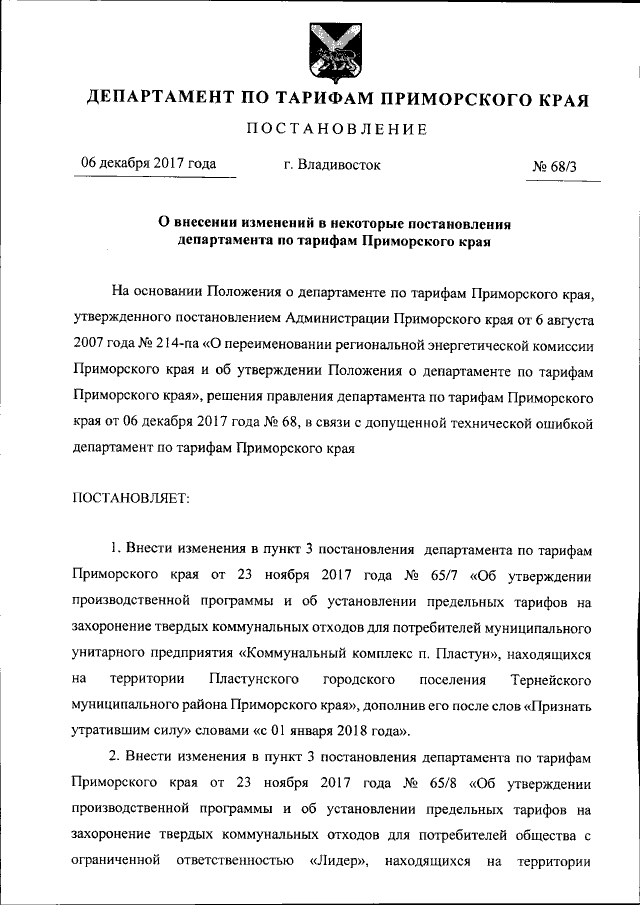 ДЕПАРТАМЕНТ ПО ТАРИФАМ ПРИМОРСКОГО КРАЯ

ПОСТАНОВЛЕНИЕ

06 декабря 2017 года г. Владивосток № 68/3

О внесении изменений в некоторые постановления департамента по тарифам Приморского края

На основании Положения о департаменте по тарифам Приморского края, утвержденного постановлением Администрации Приморского края от 6 августа 2007 года № 214-па «О переименовании региональной энергетической комиссии Приморского края и об утверждении Положения о департаменте по тарифам Приморского края», решения правления департамента по тарифам Приморского края от 06 декабря 2017 года № 68, в связи с допущенной технической ошибкой департамент по тарифам Приморского края

ПОСТАНОВЛЯЕТ:

1. Внести изменения в пункт 3 постановления департамента по тарифам Приморского края от 23 ноября 2017 года № 65/7 «Об утверждении производственной программы и об установлении предельных тарифов на захоронение твердых коммунальных отходов для потребителей муниципального унитарного предприятия «Коммунальный комплекс п. Пластун», находящихся на территории Пластунского городского поселения Тернейского муниципального района Приморского края», дополнив его после слов «Признать утратившим силу» словами «с 01 января 2018 года».

2. Внести изменения в пункт 3 постановления департамента по тарифам Приморского края от 23 ноября 2017 года № 65/8 «Об утверждении производственной программы и об установлении предельных тарифов на захоронение твердых коммунальных отходов для потребителей общества с ограниченной ответственностью «Лидер», находящихся на территории